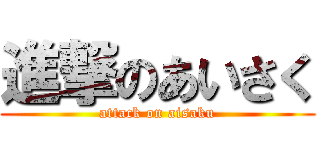 進撃のあいさく
attack on aisaku